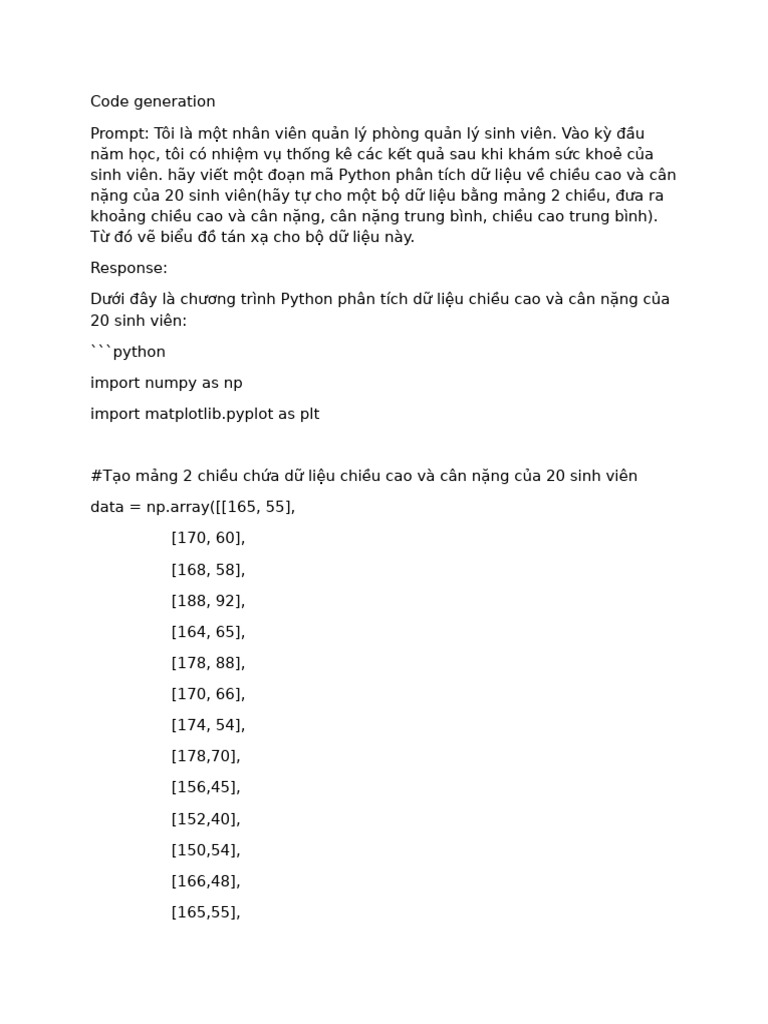 Code generation

Prompt: Tôi là một nhân viên quản lý phòng quản lý sinh viên. Vào kỳ đầu năm học, tôi có nhiệm vụ thống kê các kết quả sau khi khám sức khoẻ của sinh viên. hãy viết một đoạn mã Python phân tích dữ liệu về chiều cao và cân nặng của 20 sinh viên(hãy tự cho một bộ dữ liệu bằng mảng 2 chiều, đưa ra khoảng chiều cao và cân nặng, cân nặng trung bình, chiều cao trung bình). Từ đó vẽ biểu đồ tán xạ cho bộ dữ liệu này.

Response:

Dưới đây là chương trình Python phân tích dữ liệu chiều cao và cân nặng của 20 sinh viên:

```python

import numpy as np

import matplotlib.pyplot as plt

#Tạo mảng 2 chiều chứa dữ liệu chiều cao và cân nặng của 20 sinh viên

data = np.array([[165, 55],

[170, 60],

[168, 58],

[188, 92],

[164, 65],

[178, 88],

[170, 66],

[174, 54],

[178,70],

[156,45],

[152,40],

[150,54],

[166,48],

[165,55],